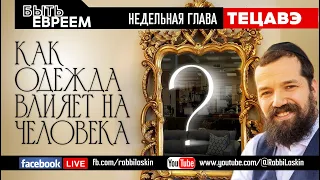 БЫТЬ ЕВРЕЕМ

НЕДЕЛЬНАЯ ГЛАВА ТЕЦАВЭ

КАК ОДЕЖДА ВЛИЯЕТ НА ЧЕЛОВЕКА

?

facebook LIVE fb.com/robbiloskin

YouTube www.youtube.com/@RobbiLoskin